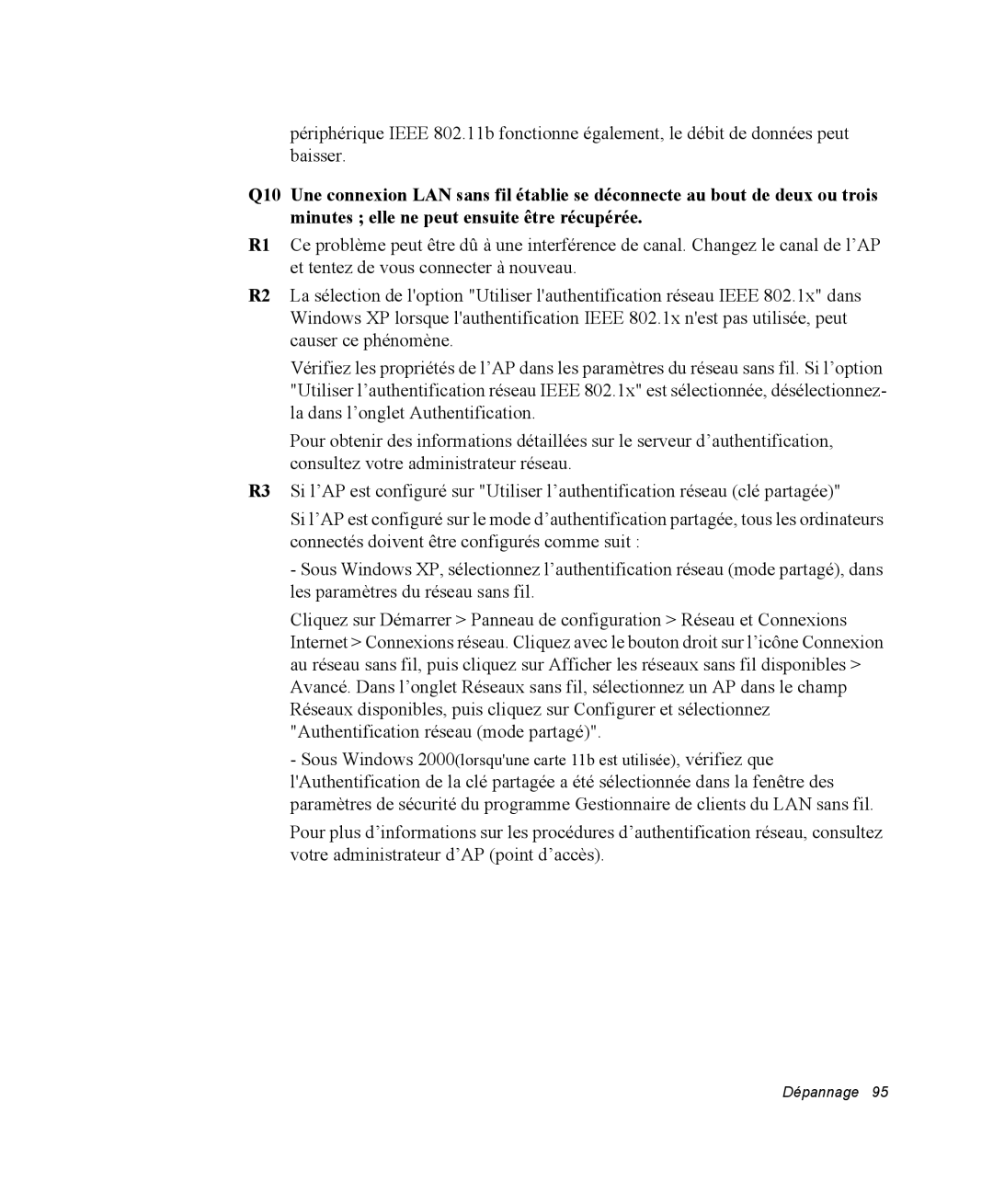 périphérique IEEE 802.11b fonctionne également, le débit de données peut baisser.

Q10 Une connexion LAN sans fil établie se déconnecte au bout de deux ou trois minutes ; elle ne peut ensuite être récupérée.

R1 Ce problème peut être dû à une interférence de canal. Changez le canal de l’AP et tentez de vous connecter à nouveau.

R2 La sélection de l'option "Utiliser l'authentification réseau IEEE 802.1x" dans Windows XP lorsque l'authentification IEEE 802.1x n'est pas utilisée, peut causer ce phénomène.

Vérifiez les propriétés de l’AP dans les paramètres du réseau sans fil. Si l’option "Utiliser l’authentification réseau IEEE 802.1x" est sélectionnée, désélectionnez-la dans l’onglet Authentification.

Pour obtenir des informations détaillées sur le serveur d’authentification, consultez votre administrateur réseau.

R3 Si l’AP est configuré sur "Utiliser l’authentification réseau (clé partagée)"

Si l’AP est configuré sur le mode d’authentification partagée, tous les ordinateurs connectés doivent être configurés comme suit :

- Sous Windows XP, sélectionnez l’authentification réseau (mode partagé), dans les paramètres du réseau sans fil.

Cliquez sur Démarrer > Panneau de configuration > Réseau et Connexions Internet > Connexions réseau. Cliquez avec le bouton droit sur l’icône Connexion au réseau sans fil, puis cliquez sur Afficher les réseaux sans fil disponibles > Avancé. Dans l’onglet Réseaux sans fil, sélectionnez un AP dans le champ Réseaux disponibles, puis cliquez sur Configurer et sélectionnez "Authentification réseau (mode partagé)".

- Sous Windows 2000(lorsqu'une carte 11b est utilisée), vérifiez que l'Authentification de la clé partagée a été sélectionnée dans la fenêtre des paramètres de sécurité du programme Gestionnaire de clients du LAN sans fil.

Pour plus d’informations sur les procédures d’authentification réseau, consultez votre administrateur d’AP (point d’accès).

Dépannage 95